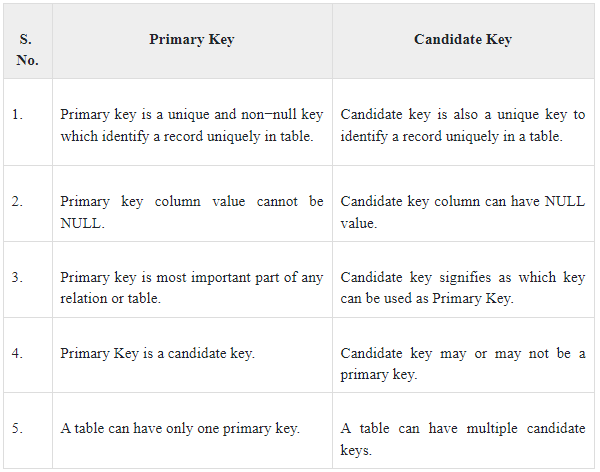 | S. No. | Primary Key | Candidate Key |
|---|---|---|
| 1. | Primary key is a unique and non−null key which identify a record uniquely in table. | Candidate key is also a unique key to identify a record uniquely in a table. |
| 2. | Primary key column value cannot be NULL. | Candidate key column can have NULL value. |
| 3. | Primary key is most important part of any relation or table. | Candidate key signifies as which key can be used as Primary Key. |
| 4. | Primary Key is a candidate key. | Candidate key may or may not be a primary key. |
| 5. | A table can have only one primary key. | A table can have multiple candidate keys. |